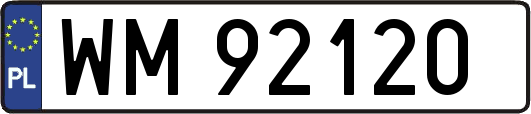 PL
WM 92120